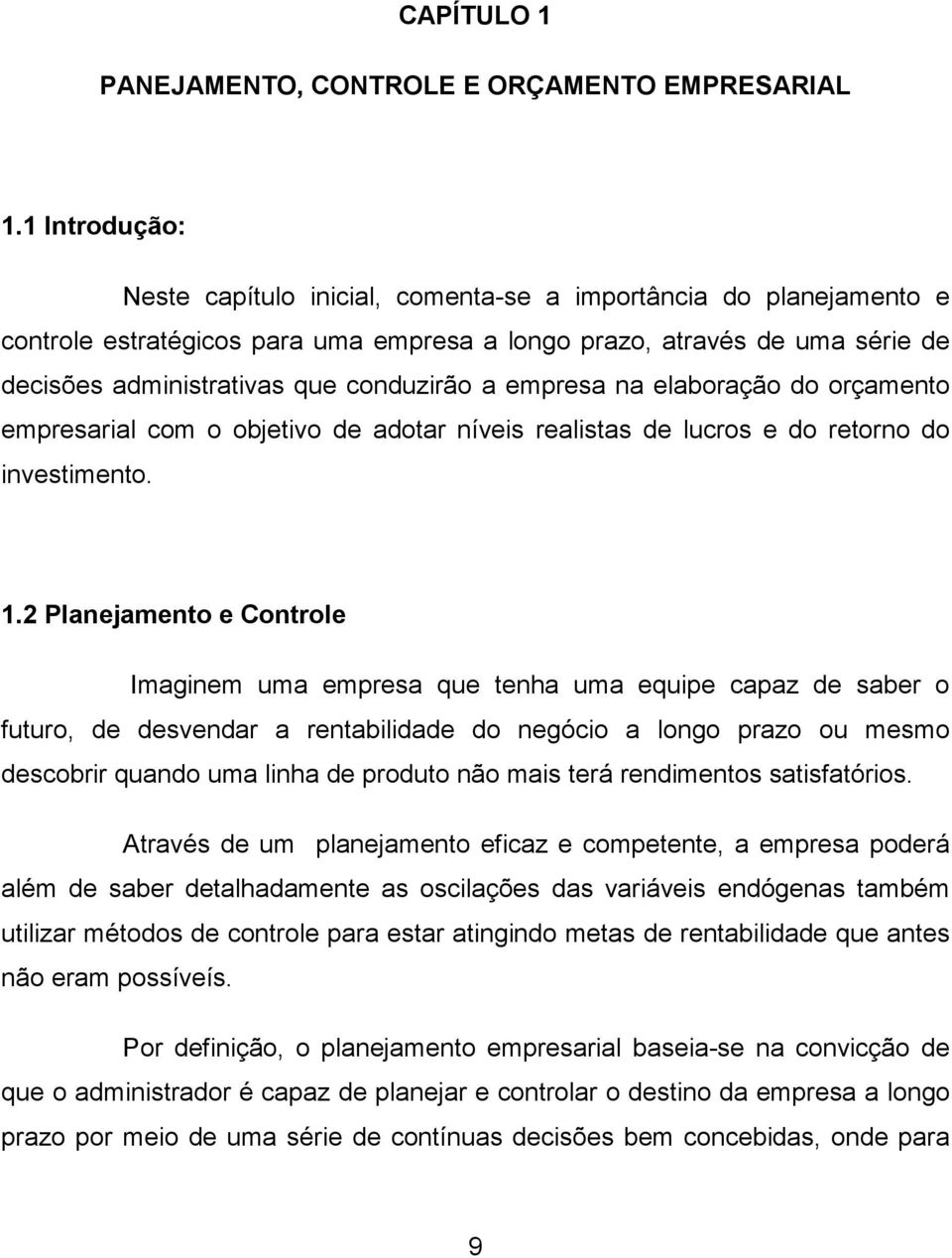 CAPÍTULO 1

PANEJAMENTO, CONTROLE E ORÇAMENTO EMPRESARIAL

1.1 Introdução:

Neste capítulo inicial, comenta-se a importância do planejamento e controle estratégicos para uma empresa a longo prazo, através de uma série de decisões administrativas que conduzirão a empresa na elaboração do orçamento empresarial com o objetivo de adotar níveis realistas de lucros e do retorno do investimento.

1.2 Planejamento e Controle

Imaginem uma empresa que tenha uma equipe capaz de saber o futuro, de desvendar a rentabilidade do negócio a longo prazo ou mesmo descobrir quando uma linha de produto não mais terá rendimentos satisfatórios.

Através de um planejamento eficaz e competente, a empresa poderá além de saber detalhadamente as oscilações das variáveis endógenas também utilizar métodos de controle para estar atingindo metas de rentabilidade que antes não eram possíveis.

Por definição, o planejamento empresarial baseia-se na convicção de que o administrador é capaz de planejar e controlar o destino da empresa a longo prazo por meio de uma série de contínuas decisões bem concebidas, onde para

9